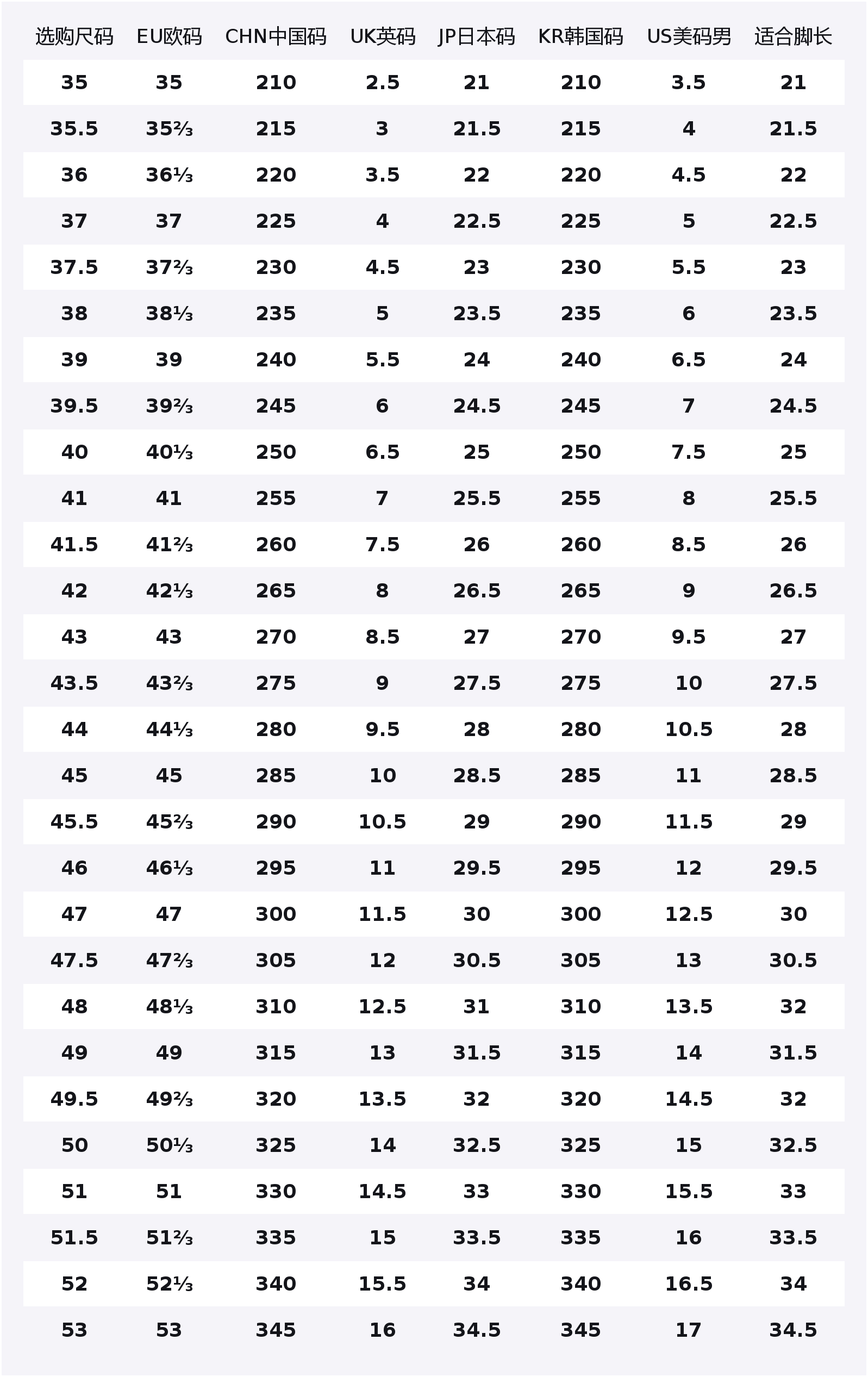 | 选购尺码 | EU欧码 | CHN中国码 | UK英码 | JP日本码 | KR韩国码 | US美码男 | 适合脚长 |
|---|---|---|---|---|---|---|---|
| 35 | 35 | 210 | 2.5 | 21 | 210 | 3.5 | 21 |
| 35.5 | 35⅔ | 215 | 3 | 21.5 | 215 | 4 | 21.5 |
| 36 | 36⅓ | 220 | 3.5 | 22 | 220 | 4.5 | 22 |
| 37 | 37 | 225 | 4 | 22.5 | 225 | 5 | 22.5 |
| 37.5 | 37⅔ | 230 | 4.5 | 23 | 230 | 5.5 | 23 |
| 38 | 38⅓ | 235 | 5 | 23.5 | 235 | 6 | 23.5 |
| 39 | 39 | 240 | 5.5 | 24 | 240 | 6.5 | 24 |
| 39.5 | 39⅔ | 245 | 6 | 24.5 | 245 | 7 | 24.5 |
| 40 | 40⅓ | 250 | 6.5 | 25 | 250 | 7.5 | 25 |
| 41 | 41 | 255 | 7 | 25.5 | 255 | 8 | 25.5 |
| 41.5 | 41⅔ | 260 | 7.5 | 26 | 260 | 8.5 | 26 |
| 42 | 42⅓ | 265 | 8 | 26.5 | 265 | 9 | 26.5 |
| 43 | 43 | 270 | 8.5 | 27 | 270 | 9.5 | 27 |
| 43.5 | 43⅔ | 275 | 9 | 27.5 | 275 | 10 | 27.5 |
| 44 | 44⅓ | 280 | 9.5 | 28 | 280 | 10.5 | 28 |
| 45 | 45 | 285 | 10 | 28.5 | 285 | 11 | 28.5 |
| 45.5 | 45⅔ | 290 | 10.5 | 29 | 290 | 11.5 | 29 |
| 46 | 46⅓ | 295 | 11 | 29.5 | 295 | 12 | 29.5 |
| 47 | 47 | 300 | 11.5 | 30 | 300 | 12.5 | 30 |
| 47.5 | 47⅔ | 305 | 12 | 30.5 | 305 | 13 | 30.5 |
| 48 | 48⅓ | 310 | 12.5 | 31 | 310 | 13.5 | 32 |
| 49 | 49 | 315 | 13 | 31.5 | 315 | 14 | 31.5 |
| 49.5 | 49⅔ | 320 | 13.5 | 32 | 320 | 14.5 | 32 |
| 50 | 50⅓ | 325 | 14 | 32.5 | 325 | 15 | 32.5 |
| 51 | 51 | 330 | 14.5 | 33 | 330 | 15.5 | 33 |
| 51.5 | 51⅔ | 335 | 15 | 33.5 | 335 | 16 | 33.5 |
| 52 | 52⅓ | 340 | 15.5 | 34 | 340 | 16.5 | 34 |
| 53 | 53 | 345 | 16 | 34.5 | 345 | 17 | 34.5 |